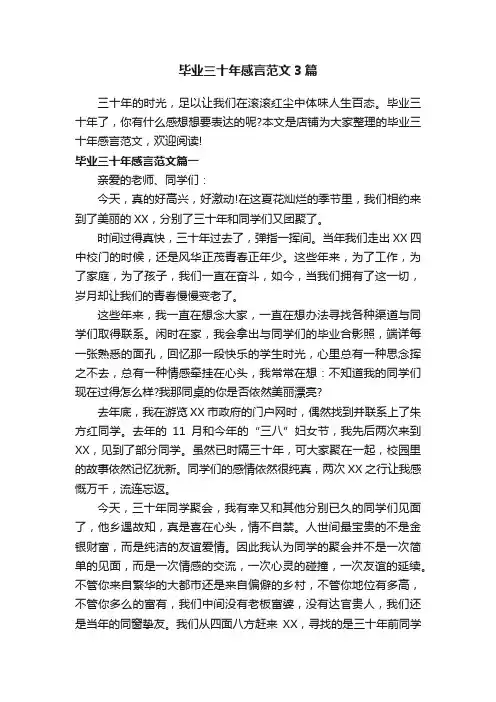 毕业三十年感言范文3篇

三十年的时光，足以让我们在滚滚红尘中体味人生百态。毕业三十年了，你有什么感想想要表达的呢?本文是店铺为大家整理的毕业三十年感言范文，欢迎阅读!

毕业三十年感言范文篇一

亲爱的老师、同学们：

今天，真的好高兴，好激动!在这夏花灿烂的季节里，我们相约来到了美丽的XX，分别了三十年和同学们又团聚了。

时间过得真快，三十年过去了，弹指一挥间。当年我们走出XX四中校门的时候，还是风华正茂青春正年少。这些年来，为了工作，为了家庭，为了孩子，我们一直在奋斗，如今，当我们拥有了这一切，岁月却让我们的青春慢慢变老了。

这些年来，我一直在想念大家，一直在想办法寻找各种渠道与同学们取得联系。闲时在家，我会拿出与同学们的毕业合影照，端详每一张熟悉的面孔，回忆那一段快乐的学生时光，心里总有一种思念挥之不去，总有一种情感牵挂在心头，我常常在想：不知道我的同学们现在过得怎么样?我那同桌的你是否依然美丽漂亮?

去年底，我在游览XX市政府的门户网时，偶然找到并联系上了朱方红同学。去年的11月和今年的“三八”妇女节，我先后两次来到XX，见到了部分同学。虽然已时隔三十年，可大家聚在一起，校园里的故事依然记忆犹新。同学们的感情依然很纯真，两次XX之行让我感慨万千，流连忘返。

今天，三十年同学聚会，我有幸又和其他分别已久的同学们见面了，他乡遇故知，真是喜在心头，情不自禁。人世间最宝贵的不是金银财富，而是纯洁的友谊爱情。因此我认为同学的聚会并不是一次简单的见面，而是一次情感的交流，一次心灵的碰撞，一次友谊的延续。不管你来自繁华的大都市还是来自偏僻的乡村，不管你地位有多高，不管你多么的富有，我们中间没有老板富婆，没有达官贵人，我们还是当年的同窗挚友。我们从四面八方赶来XX，寻找的是三十年前同学